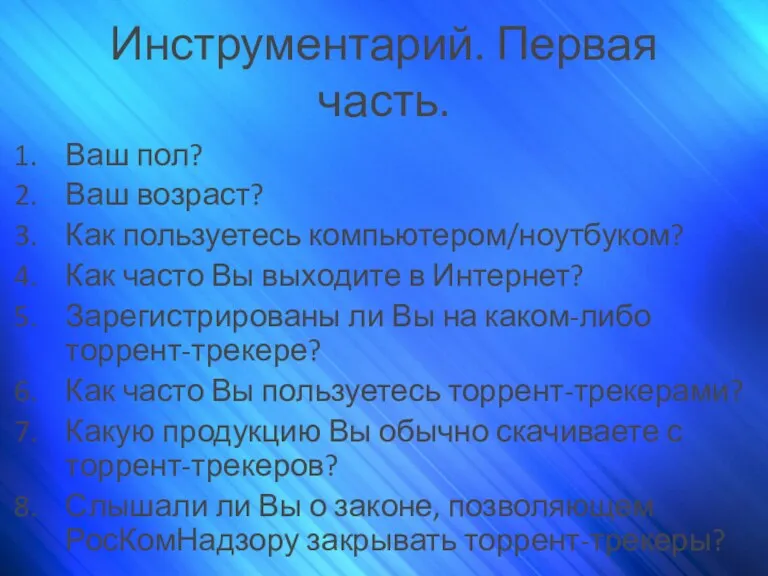 Инструментарий. Первая часть.

1. Ваш пол?
2. Ваш возраст?
3. Как пользуетесь компьютером/ноутбуком?
4. Как часто Вы выходите в Интернет?
5. Зарегистрированы ли Вы на каком-либо торрент-трекере?
6. Как часто Вы пользуетесь торрент-трекерами?
7. Какую продукцию Вы обычно скачиваете с торрент-трекеров?
8. Слышали ли Вы о законе, позволяющем РосКомНадзору закрывать торрент-трекеры?